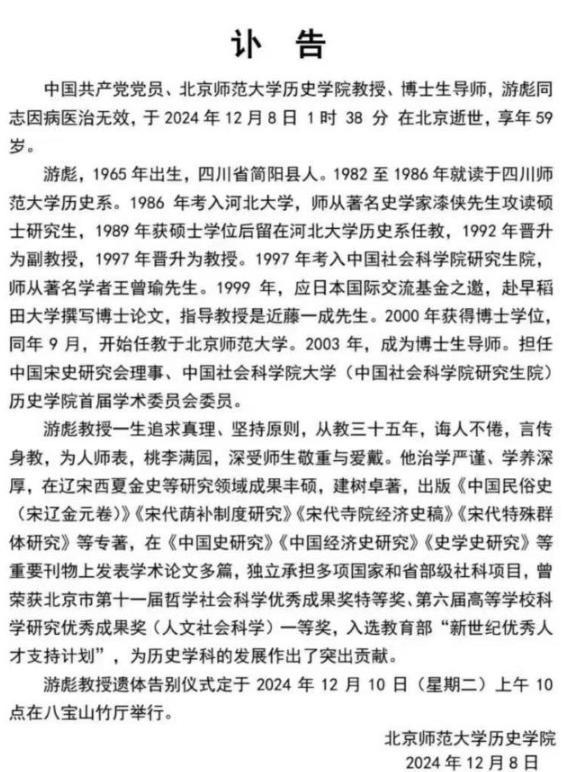 讣　告

中国共产党党员、北京师范大学历史学院教授、博士生导师，游彪同志因病医治无效，于 2024 年 12 月 8 日 1 时 38 分 在北京逝世，享年 59 岁。

游彪，1965 年出生，四川省简阳县人。1982 至 1986 年就读于四川师范大学历史系。1986 年考入河北大学，师从著名史学家漆侠先生攻读硕士研究生，1989 年获硕士学位后留在河北大学历史系任教，1992 年晋升为副教授，1997 年晋升为教授。1997 年考入中国社会科学院研究生院，师从著名学者王曾瑜先生。1999 年，应日本国际交流基金之邀，赴早稻田大学撰写博士论文，指导教授是近藤一成先生。2000 年获得博士学位，同年 9 月，开始任教于北京师范大学。2003 年，成为博士生导师。担任中国宋史研究会理事、中国社会科学院大学（中国社会科学院研究生院）历史学院首届学术委员会委员。

游彪教授一生追求真理、坚持原则，从教三十五年，诲人不倦，言传身教，为人师表，桃李满园，深受师生敬重与爱戴。他治学严谨、学养深厚，在辽宋西夏金史等研究领域成果丰硕，建树卓著，出版《中国民俗史（宋辽金元卷）》《宋代荫补制度研究》《宋代寺院经济史稿》《宋代特殊群体研究》等专著，在《中国史研究》《中国经济史研究》《史学史研究》等重要刊物上发表学术论文多篇，独立承担多项国家和省部级社科项目，曾荣获北京市第十一届哲学社会科学优秀成果奖特等奖、第六届高等学校科学研究优秀成果奖（人文社会科学）一等奖，入选教育部“新世纪优秀人才支持计划”，为历史学科的发展作出了突出贡献。

游彪教授遗体告别仪式定于 2024 年 12 月 10 日（星期二）上午 10 点在八宝山竹厅举行。

北京师范大学历史学院
2024 年 12 月 8 日